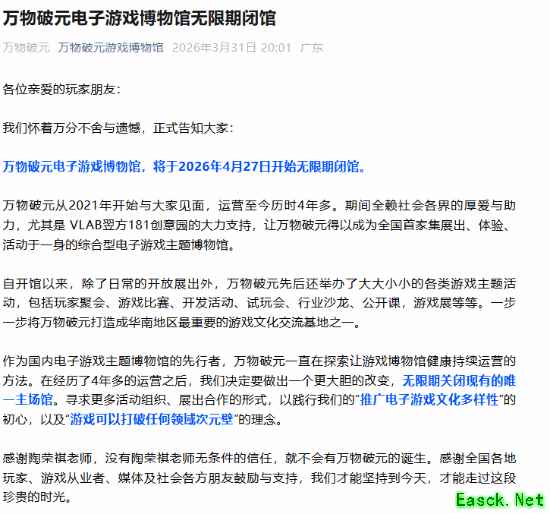 万物破元电子游戏博物馆无限期闭馆

万物破元 万物破元游戏博物馆 2026年3月31日 20:01 广东

各位亲爱的玩家朋友：

我们怀着万分不舍与遗憾，正式告知大家：

万物破元电子游戏博物馆，将于2026年4月27日开始无限期闭馆。

万物破元从2021年开始与大家见面，运营至今历时4年多。期间全赖社会各界的厚爱与助力，尤其是 VLAB翌方181创意园的大力支持，让万物破元得以成为全国首家集展出、体验、活动于一身的综合型电子游戏主题博物馆。

自开馆以来，除了日常的开放展出外，万物破元先后还举办了大大小小的各类游戏主题活动，包括玩家聚会、游戏比赛、开发活动、试玩会、行业沙龙、公开课，游戏展等等。一步一步将万物破元打造成华南地区最重要的游戏文化交流基地之一。

作为国内电子游戏主题博物馆的先行者，万物破元一直在探索让游戏博物馆健康持续运营的方法。在经历了4年多的运营之后，我们决定要做出一个更大胆的改变，无限期关闭现有的唯一主场馆。寻求更多活动组织、展出合作的形式，以践行我们的“推广电子游戏文化多样性”的初心，以及“游戏可以打破任何领域次元壁”的理念。

感谢陶荣祺老师，没有陶荣祺老师无条件的信任，就不会有万物破元的诞生。感谢全国各地玩家、游戏从业者、媒体及社会各方朋友鼓励与支持，我们才能坚持到今天，才能走过这段珍贵的时光。

Easck.Net